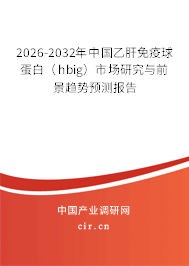 2026-2032年中国乙肝免疫球蛋白（hbig）市场研究与前景趋势预测报告

中国产业调研网

cir.cn